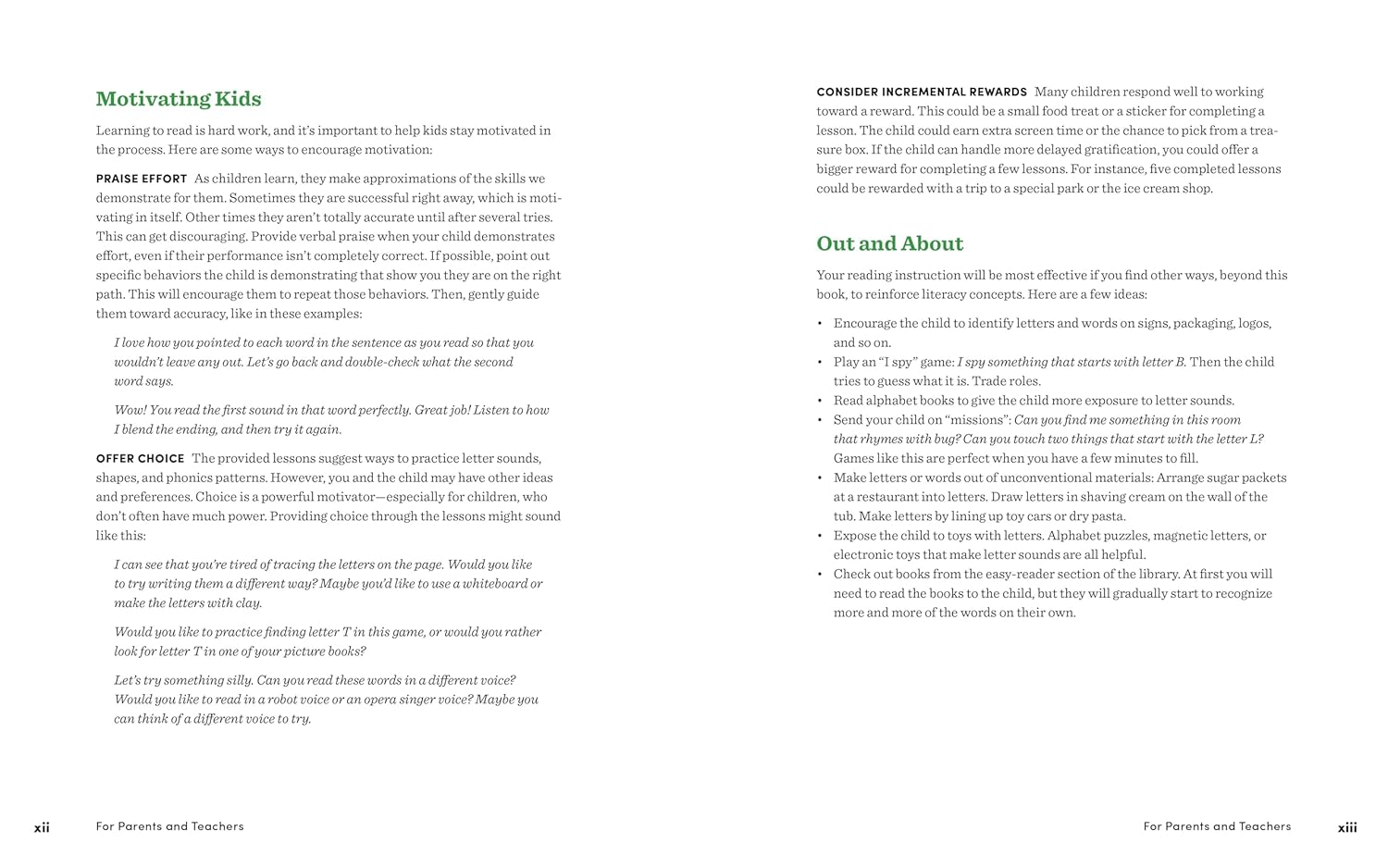 Motivating Kids

Learning to read is hard work, and it's important to help kids stay motivated in the process. Here are some ways to encourage motivation:

PRAISE EFFORT As children learn, they make approximations of the skills we demonstrate for them. Sometimes they are successful right away, which is motivating in itself. Other times they aren't totally accurate until after several tries. This can get discouraging. Provide verbal praise when your child demonstrates effort, even if their performance isn't completely correct. If possible, point out specific behaviors the child is demonstrating that show you they are on the right path. This will encourage them to repeat those behaviors. Then, gently guide them toward accuracy, like in these examples:

I love how you pointed to each word in the sentence as you read so that you wouldn't leave any out. Let's go back and double-check what the second word says.

Wow! You read the first sound in that word perfectly. Great job! Listen to how I blend the ending, and then try it again.

OFFER CHOICE The provided lessons suggest ways to practice letter sounds, shapes, and phonics patterns. However, you and the child may have other ideas and preferences. Choice is a powerful motivator—especially for children, who don't often have much power. Providing choice through the lessons might sound like this:

I can see that you're tired of tracing the letters on the page. Would you like to try writing them a different way? Maybe you'd like to use a whiteboard or make the letters with clay.

Would you like to practice finding letter T in this game, or would you rather look for letter T in one of your picture books?

Let's try something silly. Can you read these words in a different voice? Would you like to read in a robot voice or an opera singer voice? Maybe you can think of a different voice to try.

xii For Parents and Teachers

CONSIDER INCREMENTAL REWARDS Many children respond well to working toward a reward. This could be a small food treat or a sticker for completing a lesson. The child could earn extra screen time or the chance to pick from a treasure box. If the child can handle more delayed gratification, you could offer a bigger reward for completing a few lessons. For instance, five completed lessons could be rewarded with a trip to a special park or the ice cream shop.

Out and About

Your reading instruction will be most effective if you find other ways, beyond this book, to reinforce literacy concepts. Here are a few ideas:

• Encourage the child to identify letters and words on signs, packaging, logos, and so on.
• Play an "I spy" game: I spy something that starts with letter B. Then the child tries to guess what it is. Trade roles.
• Read alphabet books to give the child more exposure to letter sounds.
• Send your child on "missions": Can you find me something in this room that rhymes with bug? Can you touch two things that start with the letter L? Games like this are perfect when you have a few minutes to fill.
• Make letters or words out of unconventional materials: Arrange sugar packets at a restaurant into letters. Draw letters in shaving cream on the wall of the tub. Make letters by lining up toy cars or dry pasta.
• Expose the child to toys with letters. Alphabet puzzles, magnetic letters, or electronic toys that make letter sounds are all helpful.
• Check out books from the easy-reader section of the library. At first you will need to read the books to the child, but they will gradually start to recognize more and more of the words on their own.

For Parents and Teachers xiii